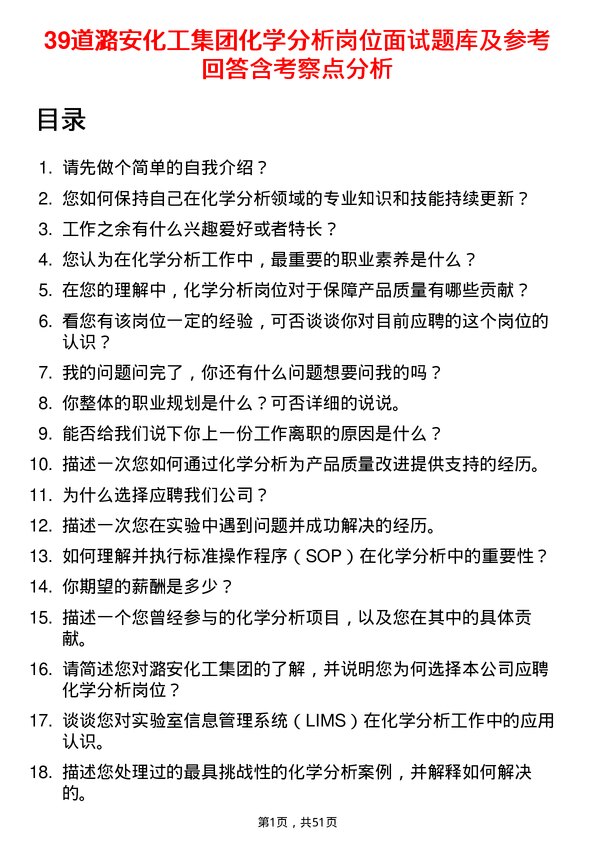 39道潞安化工集团化学分析岗位面试题库及参考回答含考察点分析

目录

1. 请先做个简单的自我介绍？
2. 您如何保持自己在化学分析领域的专业知识和技能持续更新？
3. 工作之余有什么兴趣爱好或者特长？
4. 您认为在化学分析工作中，最重要的职业素养是什么？
5. 在您的理解中，化学分析岗位对于保障产品质量有哪些贡献？
6. 看您有该岗位一定的经验，可否谈谈你对目前应聘的这个岗位的认识？
7. 我的问题问完了，你还有什么问题想要问我的吗？
8. 你整体的职业规划是什么？可否详细的说说。
9. 能否给我们说下你上一份工作离职的原因是什么？
10. 描述一次您如何通过化学分析为产品质量改进提供支持的经历。
11. 为什么选择应聘我们公司？
12. 描述一次您在实验中遇到问题并成功解决的经历。
13. 如何理解并执行标准操作程序（SOP）在化学分析中的重要性？
14. 你期望的薪酬是多少？
15. 描述一个您曾经参与的化学分析项目，以及您在其中的具体贡献。
16. 请简述您对潞安化工集团的了解，并说明您为何选择本公司应聘化学分析岗位？
17. 谈谈您对实验室信息管理系统（LIMS）在化学分析工作中的应用认识。
18. 描述您处理过的最具挑战性的化学分析案例，并解释如何解决的。

第1页，共51页